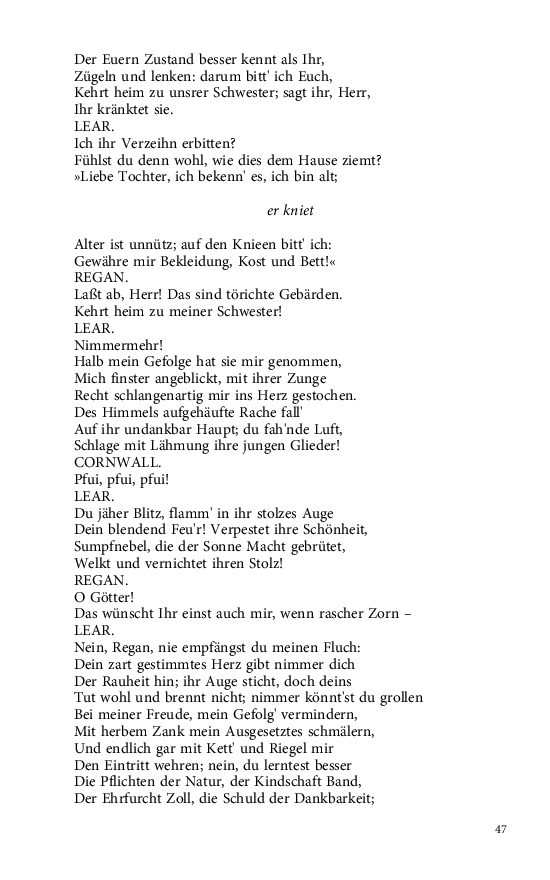 Der Euern Zustand besser kennt als Ihr,
Zügeln und lenken: darum bitt' ich Euch,
Kehrt heim zu unsrer Schwester; sagt ihr, Herr,
Ihr kränktet sie.
LEAR.
Ich ihr Verzeihn erbitten?
Fühlst du denn wohl, wie dies dem Hause ziemt?
»Liebe Tochter, ich bekenn' es, ich bin alt;

er kniet

Alter ist unnütz; auf den Knieen bitt' ich:
Gewähre mir Bekleidung, Kost und Bett!«
REGAN.
Laßt ab, Herr! Das sind törichte Gebärden.
Kehrt heim zu meiner Schwester!
LEAR.
Nimmermehr!
Halb mein Gefolge hat sie mir genommen,
Mich finster angeblickt, mit ihrer Zunge
Recht schlangenartig mir ins Herz gestochen.
Des Himmels aufgehäufte Rache fall'
Auf ihr undankbar Haupt; du fah'nde Luft,
Schlage mit Lähmung ihre jungen Glieder!
CORNWALL.
Pfui, pfui, pfui!
LEAR.
Du jäher Blitz, flamm' in ihr stolzes Auge
Dein blendend Feu'r! Verpestet ihre Schönheit,
Sumpfnebel, die der Sonne Macht gebrütet,
Welkt und vernichtet ihren Stolz!
REGAN.
O Götter!
Das wünscht Ihr einst auch mir, wenn rascher Zorn –
LEAR.
Nein, Regan, nie empfängst du meinen Fluch:
Dein zart gestimmtes Herz gibt nimmer dich
Der Rauheit hin; ihr Auge sticht, doch deins
Tut wohl und brennt nicht; nimmer könnt'st du grollen
Bei meiner Freude, mein Gefolg' vermindern,
Mit herbem Zank mein Ausgesetztes schmälern,
Und endlich gar mit Kett' und Riegel mir
Den Eintritt wehren; nein, du lerntest besser
Die Pflichten der Natur, der Kindschaft Band,
Der Ehrfurcht Zoll, die Schuld der Dankbarkeit;

47